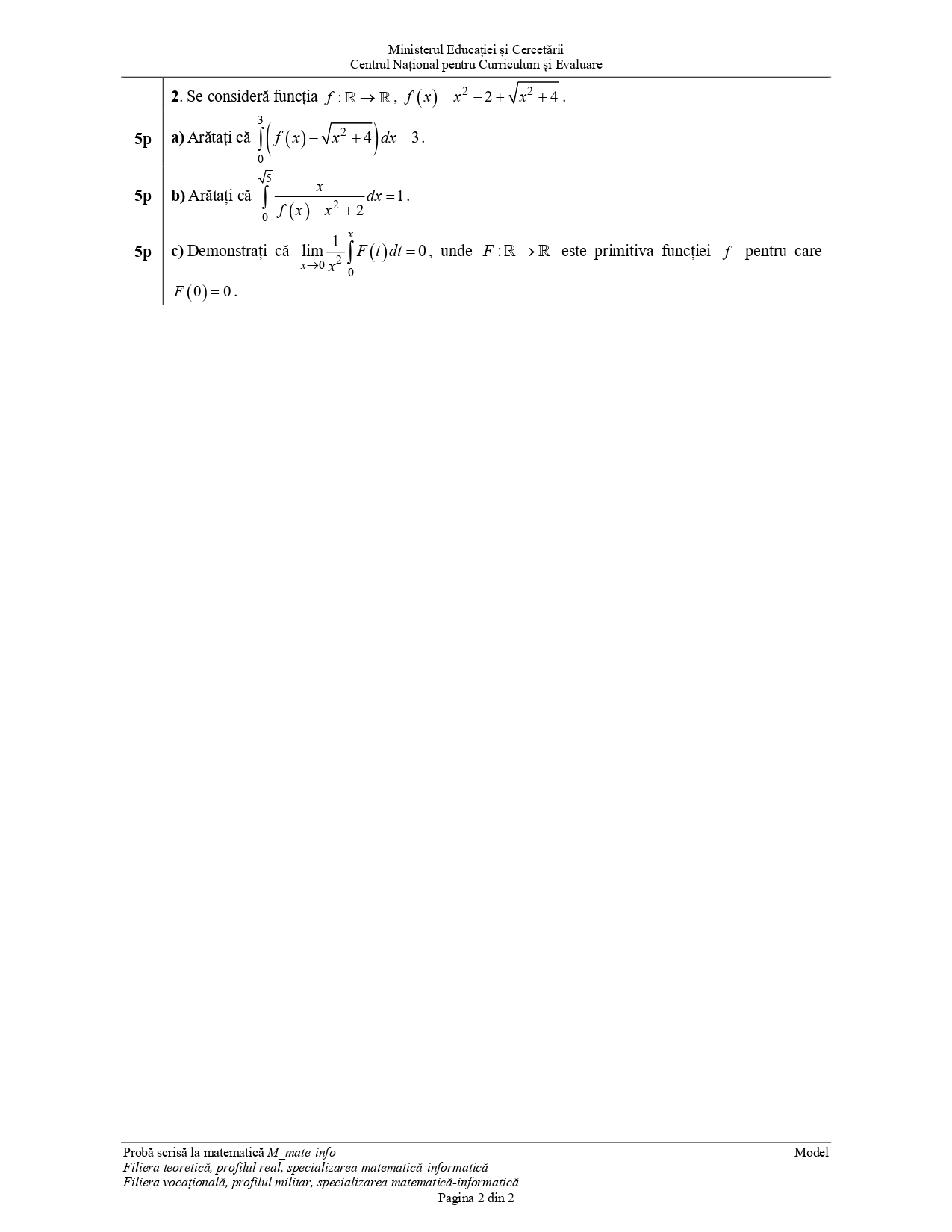 Ministerul Educației și Cercetării
Centrul Național pentru Curriculum și Evaluare

2. Se consideră funcția $f:\mathbb{R}\to\mathbb{R}$, $f(x)=x^2-2+\sqrt{x^2+4}$.

5p a) Arătați că $\int_0^3\left(f(x)-\sqrt{x^2+4}\right)dx=3$.

5p b) Arătați că $\int_0^{\sqrt{5}}\frac{x}{f(x)-x^2+2}dx=1$.

5p c) Demonstrați că $\lim_{x\to 0}\frac{1}{x^2}\int_0^x F(t)dt=0$, unde $F:\mathbb{R}\to\mathbb{R}$ este primitiva funcției $f$ pentru care $F(0)=0$.

Probă scrisă la matematică M_mate-info Model
Filiera teoretică, profilul real, specializarea matematică-informatică
Filiera vocațională, profilul militar, specializarea matematică-informatică
Pagina 2 din 2